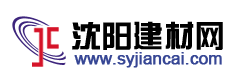 JC
沈阳建材网
www.syjiancai.com